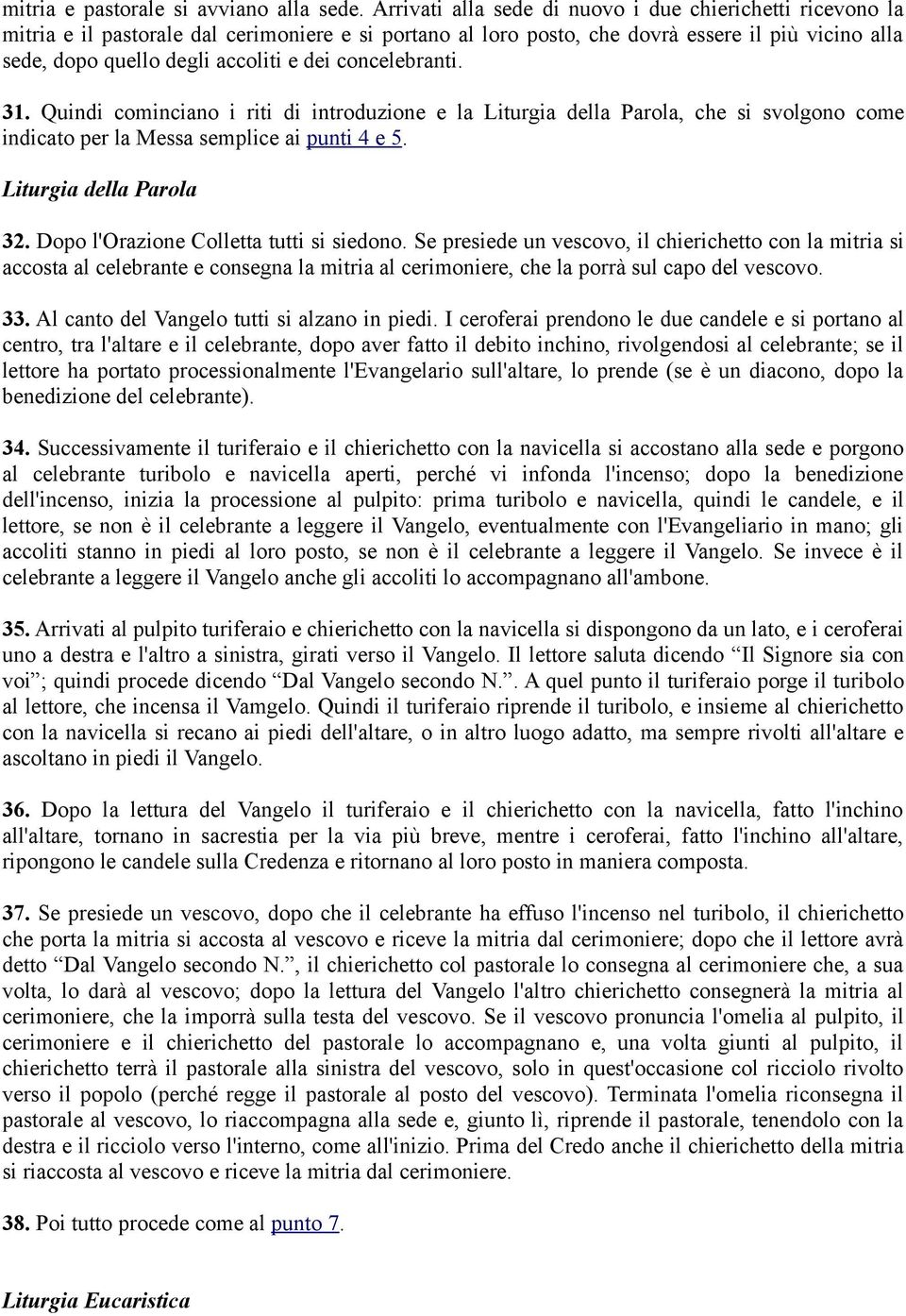 mitria e pastorale si avviano alla sede. Arrivati alla sede di nuovo i due chierichetti ricevono la mitria e il pastorale dal cerimoniere e si portano al loro posto, che dovrà essere il più vicino alla sede, dopo quello degli accoliti e dei concelebranti.

31. Quindi cominciano i riti di introduzione e la Liturgia della Parola, che si svolgono come indicato per la Messa semplice ai punti 4 e 5.

Liturgia della Parola

32. Dopo l'Orazione Colletta tutti si siedono. Se presiede un vescovo, il chierichetto con la mitria si accosta al celebrante e consegna la mitria al cerimoniere, che la porrà sul capo del vescovo.

33. Al canto del Vangelo tutti si alzano in piedi. I ceroferai prendono le due candele e si portano al centro, tra l'altare e il celebrante, dopo aver fatto il debito inchino, rivolgendosi al celebrante; se il lettore ha portato processionalmente l'Evangelario sull'altare, lo prende (se è un diacono, dopo la benedizione del celebrante).

34. Successivamente il turiferaio e il chierichetto con la navicella si accostano alla sede e porgono al celebrante turibolo e navicella aperti, perché vi infonda l'incenso; dopo la benedizione dell'incenso, inizia la processione al pulpito: prima turibolo e navicella, quindi le candele, e il lettore, se non è il celebrante a leggere il Vangelo, eventualmente con l'Evangeliario in mano; gli accoliti stanno in piedi al loro posto, se non è il celebrante a leggere il Vangelo. Se invece è il celebrante a leggere il Vangelo anche gli accoliti lo accompagnano all'ambone.

35. Arrivati al pulpito turiferaio e chierichetto con la navicella si dispongono da un lato, e i ceroferai uno a destra e l'altro a sinistra, girati verso il Vangelo. Il lettore saluta dicendo “Il Signore sia con voi”; quindi procede dicendo “Dal Vangelo secondo N.”. A quel punto il turiferaio porge il turibolo al lettore, che incensa il Vamgelo. Quindi il turiferaio riprende il turibolo, e insieme al chierichetto con la navicella si recano ai piedi dell'altare, o in altro luogo adatto, ma sempre rivolti all'altare e ascoltano in piedi il Vangelo.

36. Dopo la lettura del Vangelo il turiferaio e il chierichetto con la navicella, fatto l'inchino all'altare, tornano in sacrestia per la via più breve, mentre i ceroferai, fatto l'inchino all'altare, ripongono le candele sulla Credenza e ritornano al loro posto in maniera composta.

37. Se presiede un vescovo, dopo che il celebrante ha effuso l'incenso nel turibolo, il chierichetto che porta la mitria si accosta al vescovo e riceve la mitria dal cerimoniere; dopo che il lettore avrà detto “Dal Vangelo secondo N.”, il chierichetto col pastorale lo consegna al cerimoniere che, a sua volta, lo darà al vescovo; dopo la lettura del Vangelo l'altro chierichetto consegnerà la mitria al cerimoniere, che la imporrà sulla testa del vescovo. Se il vescovo pronuncia l'omelia al pulpito, il cerimoniere e il chierichetto del pastorale lo accompagnano e, una volta giunti al pulpito, il chierichetto terrà il pastorale alla sinistra del vescovo, solo in quest'occasione col ricciolo rivolto verso il popolo (perché regge il pastorale al posto del vescovo). Terminata l'omelia riconsegna il pastorale al vescovo, lo riaccompagna alla sede e, giunto lì, riprende il pastorale, tenendolo con la destra e il ricciolo verso l'interno, come all'inizio. Prima del Credo anche il chierichetto della mitria si riaccosta al vescovo e riceve la mitria dal cerimoniere.

38. Poi tutto procede come al punto 7.

Liturgia Eucaristica